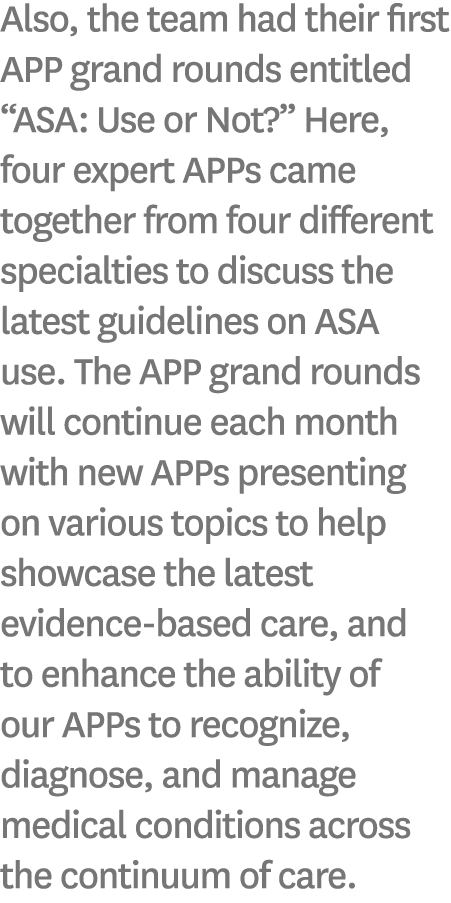 Also, the team had their first APP grand rounds entitled “ASA: Use or Not?” Here, four expert APPs came together from four different specialties to discuss the latest guidelines on ASA use. The APP grand rounds will continue each month with new APPs presenting on various topics to help showcase the latest evidence-based care, and to enhance the ability of our APPs to recognize, diagnose, and manage medical conditions across the continuum of care.